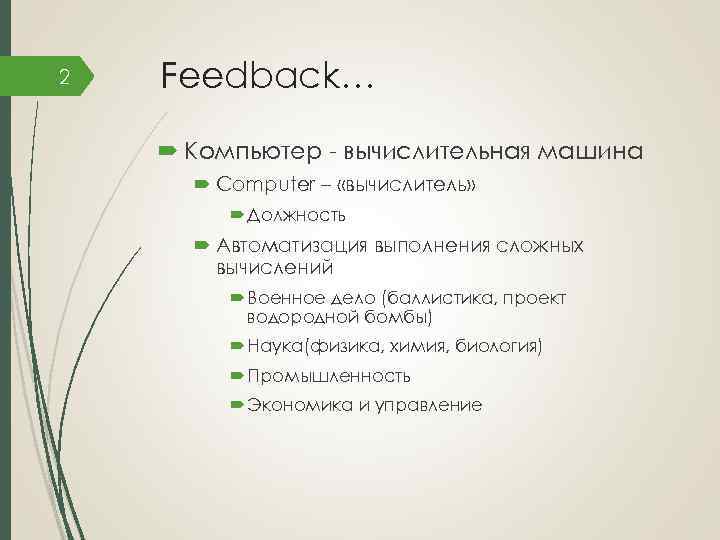 2

Feedback…

Компьютер - вычислительная машина

Computer – «вычислитель»

Должность

Автоматизация выполнения сложных вычислений

Военное дело (баллистика, проект водородной бомбы)

Наука(физика, химия, биология)

Промышленность

Экономика и управление